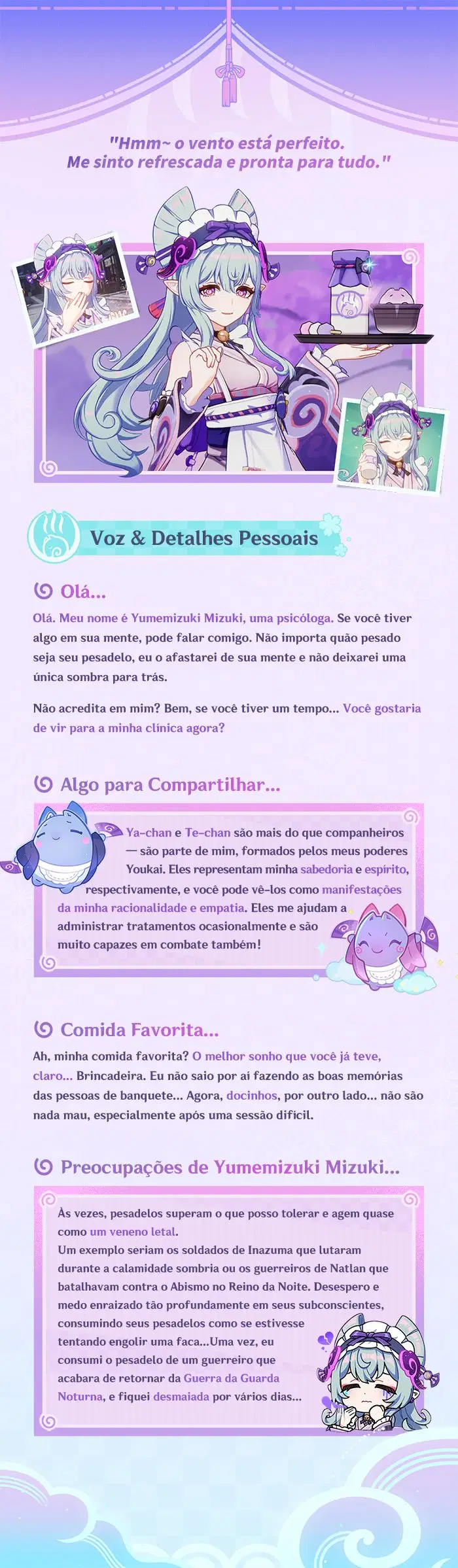 "Hmm~ o vento está perfeito. Me sinto refrescada e pronta para tudo."

Voz & Detalhes Pessoais

Olá...

Olá. Meu nome é Yumemizuki Mizuki, uma psicóloga. Se você tiver algo em sua mente, pode falar comigo. Não importa quão pesado seja seu pesadelo, eu o afastarei de sua mente e não deixarei uma única sombra para trás.

Não acredita em mim? Bem, se você tiver um tempo... Você gostaria de vir para a minha clínica agora?

Algo para Compartilhar...

Ya-chan e Te-chan são mais do que companheiros — são parte de mim, formados pelos meus poderes Youkai. Eles representam minha sabedoria e espírito, respectivamente, e você pode vê-los como manifestações da minha racionalidade e empatia. Eles me ajudam a administrar tratamentos ocasionalmente e são muito capazes em combate também!

Comida Favorita...

Ah, minha comida favorita? O melhor sonho que você já teve, claro... Brincadeira. Eu não saio por aí fazendo as boas memórias das pessoas de banquete... Agora, docinhos, por outro lado... não são nada mau, especialmente após uma sessão difícil.

Preocupações de Yumemizuki Mizuki...

Às vezes, pesadelos superam o que posso tolerar e agem quase como um veneno letal.
Um exemplo seriam os soldados de Inazuma que lutaram durante a calamidade sombria ou os guerreiros de Natlan que batalhavam contra o Abismo no Reino da Noite. Desespero e medo enraizado tão profundamente em seus subconscientes, consumindo seus pesadelos como se estivesse tentando engolir uma faca...Uma vez, eu consumi o pesadelo de um guerreiro que acabara de retornar da Guerra da Guarda Noturna, e fiquei desmaiada por vários dias...